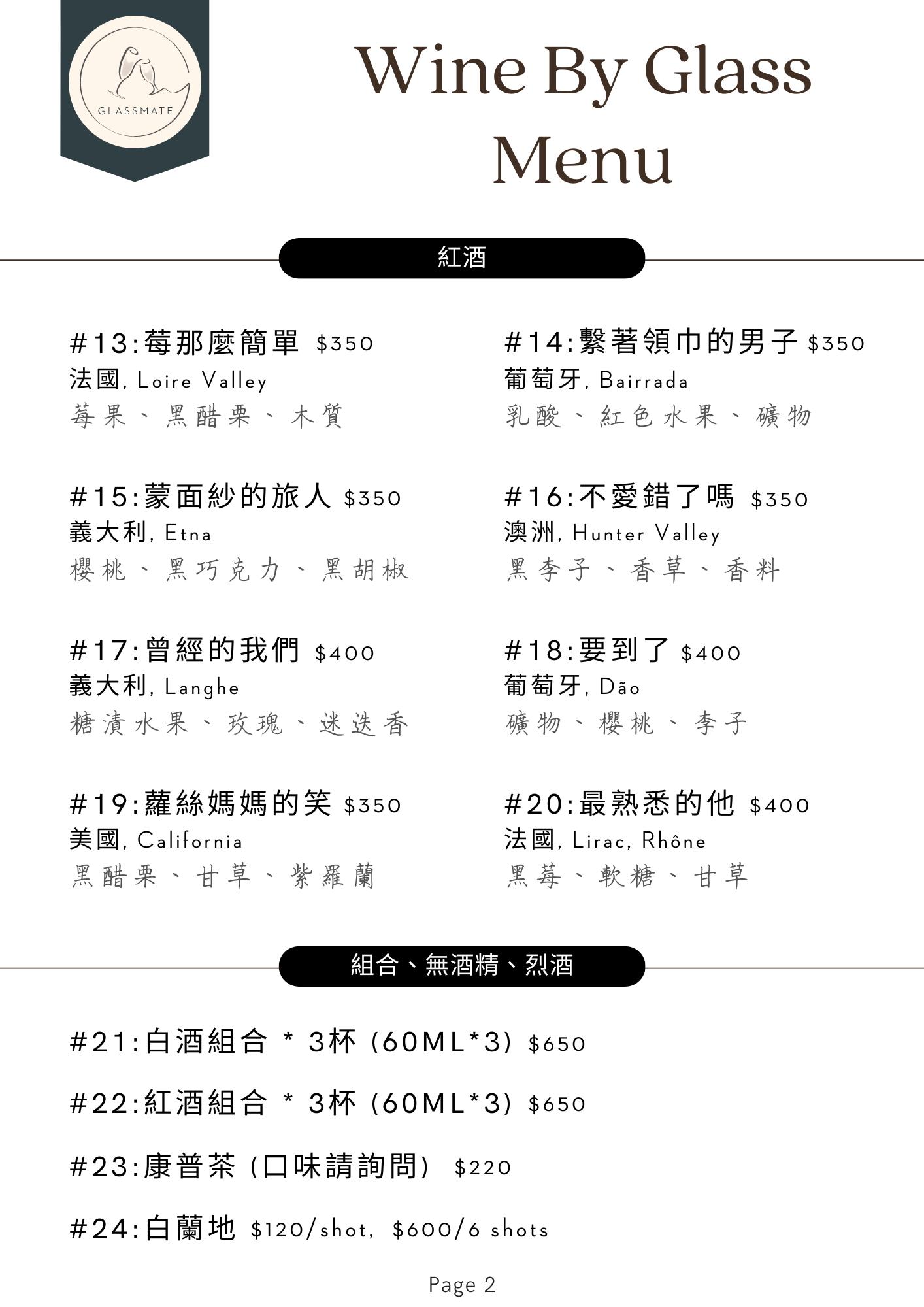 GLASSMATE

Wine By Glass Menu

紅酒

#13:莓那麼簡單 $350
法國, Loire Valley
莓果、黑醋栗、木質

#15:蒙面紗的旅人 $350
義大利, Etna
櫻桃、黑巧克力、黑胡椒

#17:曾經的我們 $400
義大利, Langhe
糖漬水果、玫瑰、迷迭香

#19:蘿絲媽媽的笑 $350
美國, California
黑醋栗、甘草、紫羅蘭

#14:繫著領巾的男子 $350
葡萄牙, Bairrada
乳酸、紅色水果、礦物

#16:不愛錯了嗎 $350
澳洲, Hunter Valley
黑李子、香草、香料

#18:要到了 $400
葡萄牙, Dão
礦物、櫻桃、李子

#20:最熟悉的他 $400
法國, Lirac, Rhône
黑莓、軟糖、甘草

組合、無酒精、烈酒

#21:白酒組合 * 3杯 (60ML*3) $650

#22:紅酒組合 * 3杯 (60ML*3) $650

#23:康普茶 (口味請詢問) $220

#24:白蘭地 $120/shot, $600/6 shots

Page 2